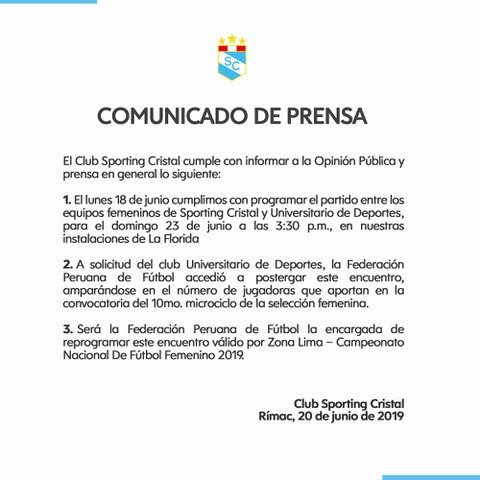 SC

COMUNICADO DE PRENSA

El Club Sporting Cristal cumple con informar a la Opinión Pública y prensa en general lo siguiente:

1. El lunes 18 de junio cumplimos con programar el partido entre los equipos femeninos de Sporting Cristal y Universitario de Deportes, para el domingo 23 de junio a las 3:30 p.m., en nuestras instalaciones de La Florida

2. A solicitud del club Universitario de Deportes, la Federación Peruana de Fútbol accedió a postergar este encuentro, amparándose en el número de jugadoras que aportan en la convocatoria del 10mo. microciclo de la selección femenina.

3. Será la Federación Peruana de Fútbol la encargada de reprogramar este encuentro válido por Zona Lima – Campeonato Nacional De Fútbol Femenino 2019.

Club Sporting Cristal
Rímac, 20 de junio de 2019